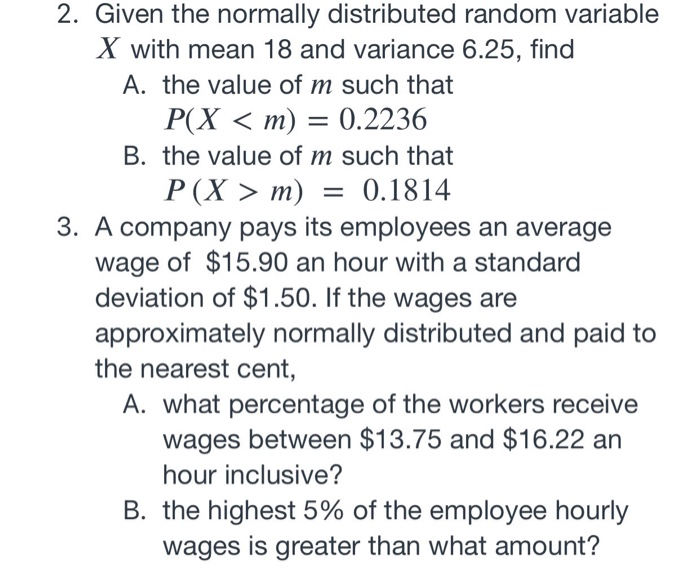 2. Given the normally distributed random variable $X$ with mean 18 and variance 6.25, find

A. the value of $m$ such that $P(X < m) = 0.2236$

B. the value of $m$ such that $P(X > m) = 0.1814$

3. A company pays its employees an average wage of \$15.90 an hour with a standard deviation of \$1.50. If the wages are approximately normally distributed and paid to the nearest cent,

A. what percentage of the workers receive wages between \$13.75 and \$16.22 an hour inclusive?

B. the highest 5% of the employee hourly wages is greater than what amount?